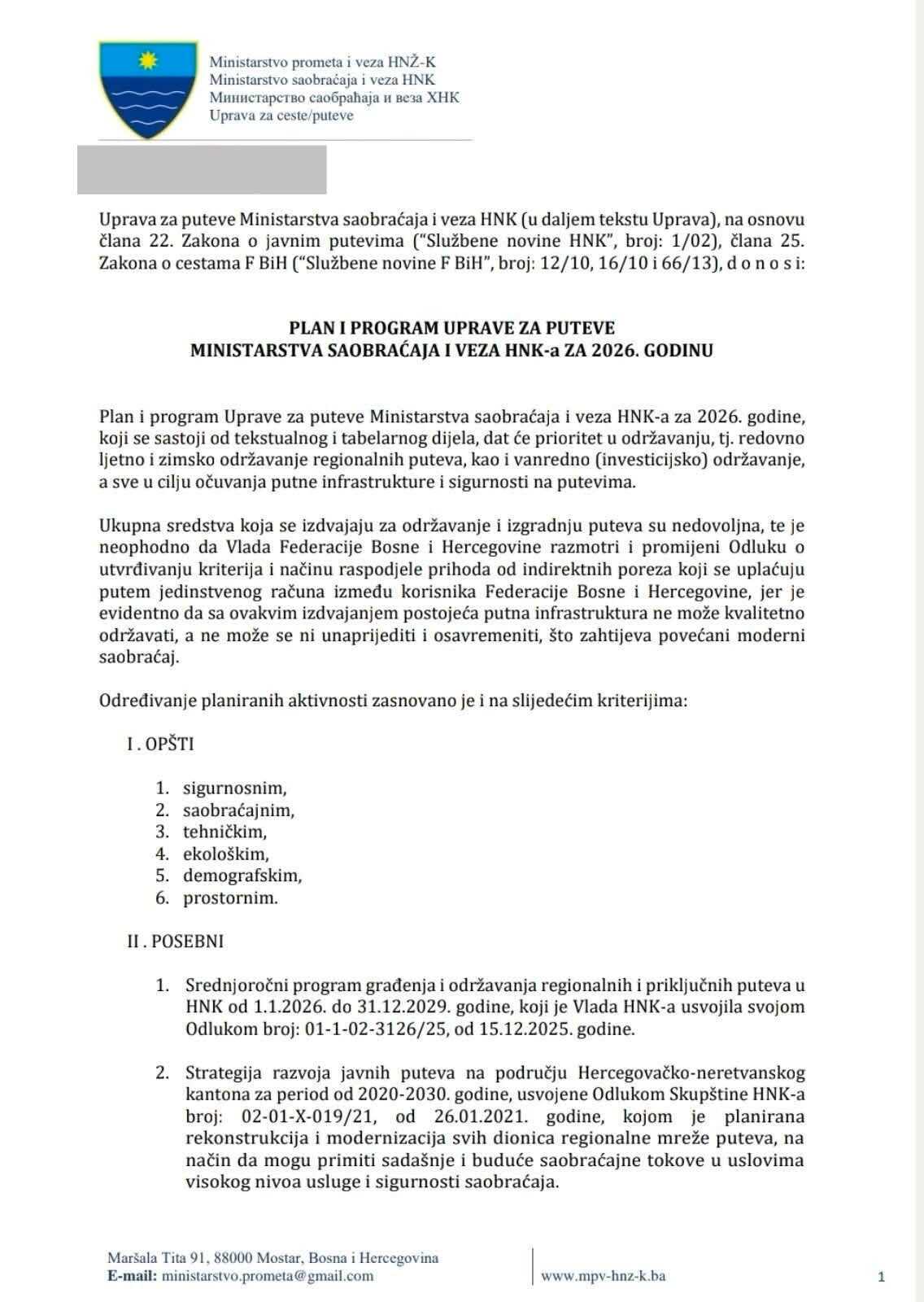 Ministarstvo prometa i veza HNŽ-K
Ministarstvo saobraćaja i veza HNK
Министарство саобраћаја и веза ХНК
Uprava za ceste/puteve

Uprava za puteve Ministarstva saobraćaja i veza HNK (u daljem tekstu Uprava), na osnovu člana 22. Zakona o javnim putevima ("Službene novine HNK", broj: 1/02), člana 25. Zakona o cestama F BiH ("Službene novine F BiH", broj: 12/10, 16/10 i 66/13), d o n o s i:

PLAN I PROGRAM UPRAVE ZA PUTEVE
MINISTARSTVA SAOBRAĆAJA I VEZA HNK-a ZA 2026. GODINU

Plan i program Uprave za puteve Ministarstva saobraćaja i veza HNK-a za 2026. godine, koji se sastoji od tekstualnog i tabelarnog dijela, dat će prioritet u održavanju, tj. redovno ljetno i zimsko održavanje regionalnih puteva, kao i vanredno (investicijsko) održavanje, a sve u cilju očuvanja putne infrastrukture i sigurnosti na putevima.

Ukupna sredstva koja se izdvajaju za održavanje i izgradnju puteva su nedovoljna, te je neophodno da Vlada Federacije Bosne i Hercegovine razmotri i promijeni Odluku o utvrđivanju kriterija i načinu raspodjele prihoda od indirektnih poreza koji se uplaćuju putem jedinstvenog računa između korisnika Federacije Bosne i Hercegovine, jer je evidentno da sa ovakvim izdvajanjem postojeća putna infrastruktura ne može kvalitetno održavati, a ne može se ni unaprijediti i osavremeniti, što zahtijeva povećani moderni saobraćaj.

Određivanje planiranih aktivnosti zasnovano je i na slijedećim kriterijima:

I . OPŠTI

1. sigurnosnim,
2. saobraćajnim,
3. tehničkim,
4. ekološkim,
5. demografskim,
6. prostornim.

II . POSEBNI

1. Srednjoročni program građenja i održavanja regionalnih i priključnih puteva u HNK od 1.1.2026. do 31.12.2029. godine, koji je Vlada HNK-a usvojila svojom Odlukom broj: 01-1-02-3126/25, od 15.12.2025. godine.

2. Strategija razvoja javnih puteva na području Hercegovačko-neretvanskog kantona za period od 2020-2030. godine, usvojene Odlukom Skupštine HNK-a broj: 02-01-X-019/21, od 26.01.2021. godine, kojom je planirana rekonstrukcija i modernizacija svih dionica regionalne mreže puteva, na način da mogu primiti sadašnje i buduće saobraćajne tokove u uslovima visokog nivoa usluge i sigurnosti saobraćaja.

Maršala Tita 91, 88000 Mostar, Bosna i Hercegovina
E-mail: ministarstvo.prometa@gmail.com
www.mpv-hnz-k.ba
1